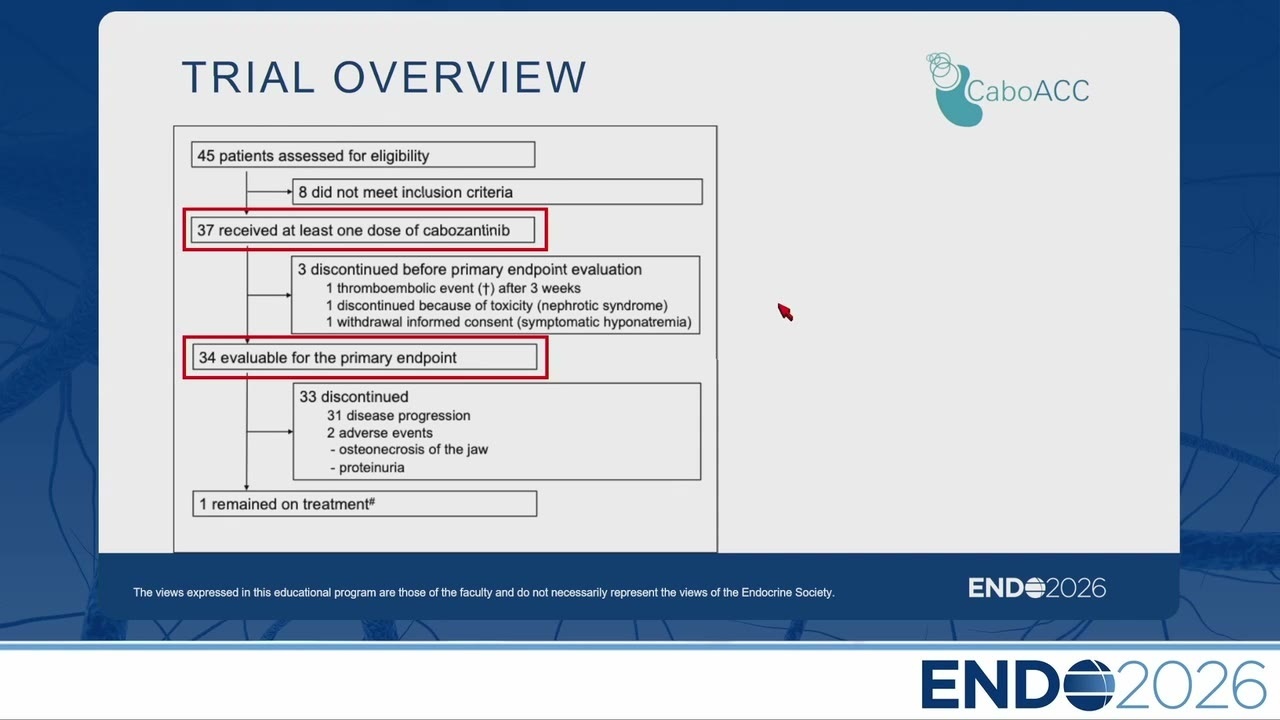 TRIAL OVERVIEW

CaboACC

45 patients assessed for eligibility

8 did not meet inclusion criteria

37 received at least one dose of cabozantinib

3 discontinued before primary endpoint evaluation
1 thromboembolic event (†) after 3 weeks
1 discontinued because of toxicity (nephrotic syndrome)
1 withdrawal informed consent (symptomatic hyponatremia)

34 evaluable for the primary endpoint

33 discontinued
31 disease progression
2 adverse events
- osteonecrosis of the jaw
- proteinuria

1 remained on treatment$^{\#}$

The views expressed in this educational program are those of the faculty and do not necessarily represent the views of the Endocrine Society.

ENDO2026

ENDO2026